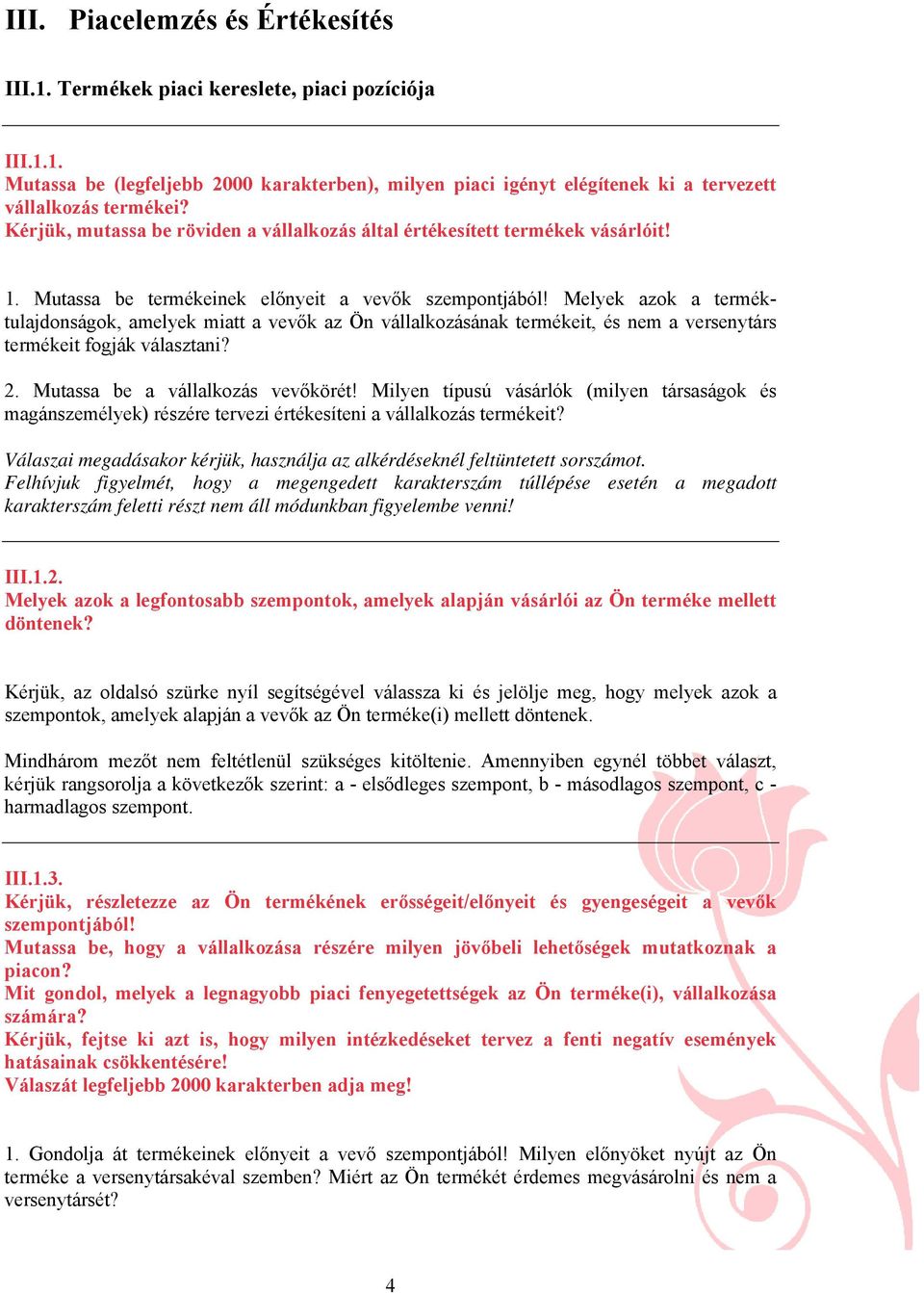 III. Piacelemzés és Értékesítés

III.1. Termékek piaci kereslete, piaci pozíciója

III.1.1.
Mutassa be (legfeljebb 2000 karakterben), milyen piaci igényt elégítenek ki a tervezett vállalkozás termékei?
Kérjük, mutassa be röviden a vállalkozás által értékesített termékek vásárlóit!

1. Mutassa be termékeinek előnyeit a vevők szempontjából! Melyek azok a terméktulajdonságok, amelyek miatt a vevők az Ön vállalkozásának termékeit, és nem a versenytárs termékeit fogják választani?

2. Mutassa be a vállalkozás vevőkörét! Milyen típusú vásárlók (milyen társaságok és magánszemélyek) részére tervezi értékesíteni a vállalkozás termékeit?

Válaszai megadásakor kérjük, használja az alkérdéseknél feltüntetett sorszámot.
Felhívjuk figyelmét, hogy a megengedett karakterszám túllépése esetén a megadott karakterszám feletti részt nem áll módunkban figyelembe venni!

III.1.2.
Melyek azok a legfontosabb szempontok, amelyek alapján vásárlói az Ön terméke mellett döntenek?

Kérjük, az oldalsó szürke nyíl segítségével válassza ki és jelölje meg, hogy melyek azok a szempontok, amelyek alapján a vevők az Ön terméke(i) mellett döntenek.

Mindhárom mezőt nem feltétlenül szükséges kitöltenie. Amennyiben egynél többet választ, kérjük rangsorolja a következők szerint: a - elsődleges szempont, b - másodlagos szempont, c - harmadlagos szempont.

III.1.3.
Kérjük, részletezze az Ön termékének erősségeit/előnyeit és gyengeségeit a vevők szempontjából!
Mutassa be, hogy a vállalkozása részére milyen jövőbeli lehetőségek mutatkoznak a piacon?
Mit gondol, melyek a legnagyobb piaci fenyegetettségek az Ön terméke(i), vállalkozása számára?
Kérjük, fejtse ki azt is, hogy milyen intézkedéseket tervez a fenti negatív események hatásainak csökkentésére!
Válaszát legfeljebb 2000 karakterben adja meg!

1. Gondolja át termékeinek előnyeit a vevő szempontjából! Milyen előnyöket nyújt az Ön terméke a versenytársakéval szemben? Miért az Ön termékét érdemes megvásárolni és nem a versenytársét?

4